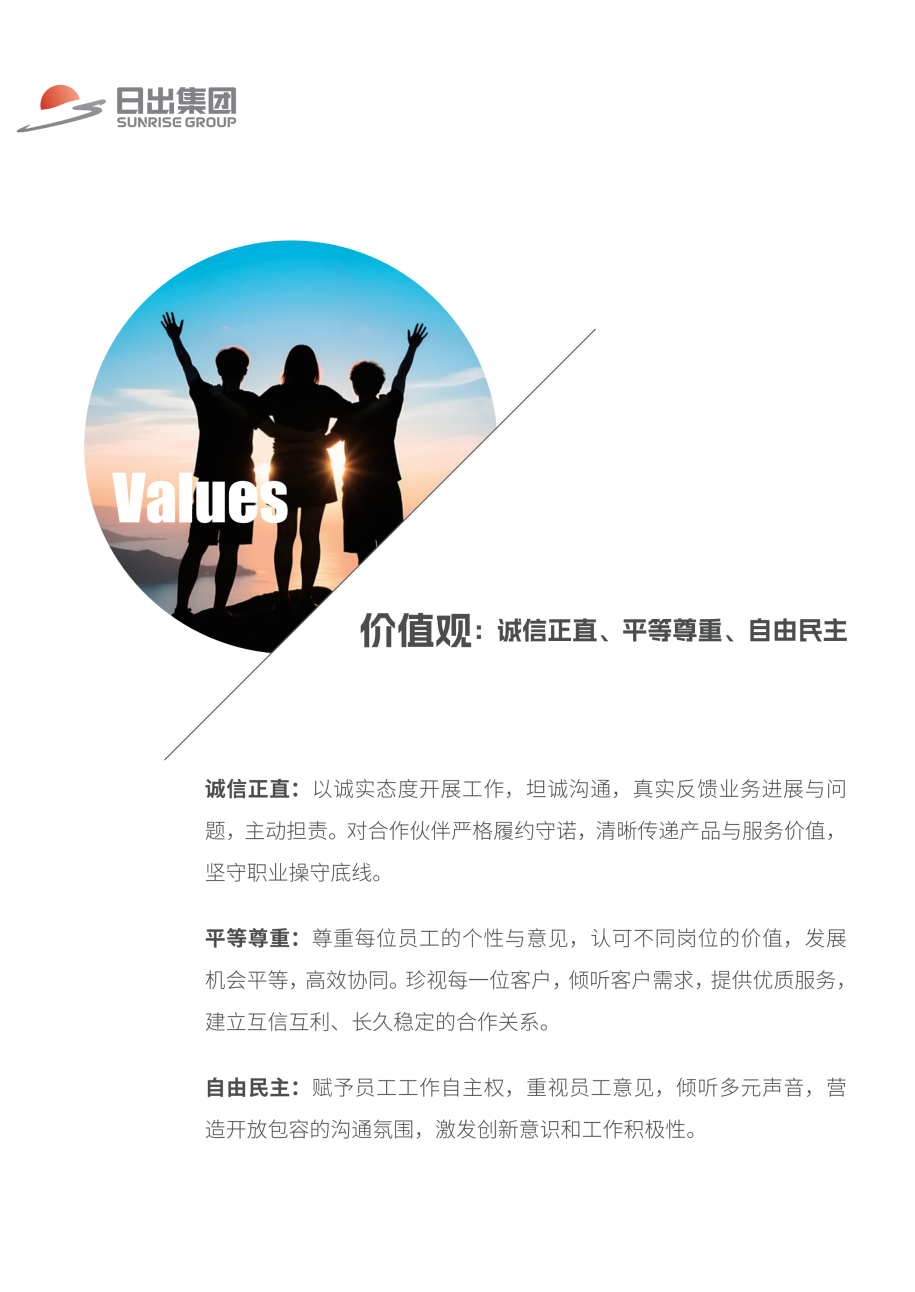 日出集团
SUNRISE GROUP

Values

价值观：诚信正直、平等尊重、自由民主

诚信正直：以诚实态度开展工作，坦诚沟通，真实反馈业务进展与问题，主动担责。对合作伙伴严格履约守诺，清晰传递产品与服务价值，坚守职业操守底线。

平等尊重：尊重每位员工的个性与意见，认可不同岗位的价值，发展机会平等，高效协同。珍视每一位客户，倾听客户需求，提供优质服务，建立互信互利、长久稳定的合作关系。

自由民主：赋予员工工作自主权，重视员工意见，倾听多元声音，营造开放包容的沟通氛围，激发创新意识和工作积极性。